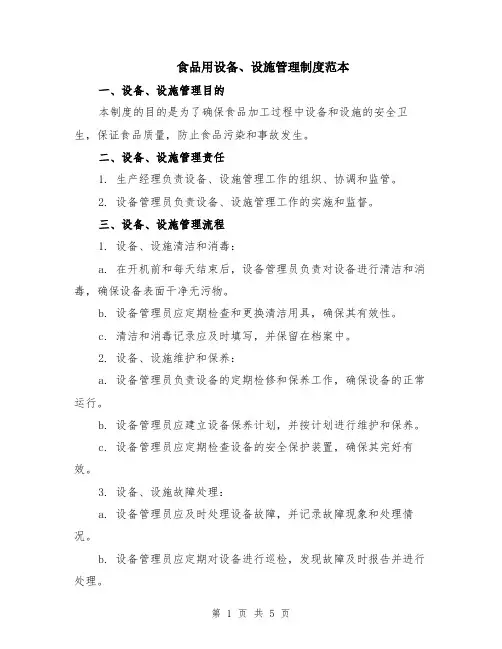 食品用设备、设施管理制度范本

一、设备、设施管理目的

本制度的目的是为了确保食品加工过程中设备和设施的安全卫生，保证食品质量，防止食品污染和事故发生。

二、设备、设施管理责任

1. 生产经理负责设备、设施管理工作的组织、协调和监管。

2. 设备管理员负责设备、设施管理工作的实施和监督。

三、设备、设施管理流程

1. 设备、设施清洁和消毒：

a. 在开机前和每天结束后，设备管理员负责对设备进行清洁和消毒，确保设备表面干净无污物。

b. 设备管理员应定期检查和更换清洁用具，确保其有效性。

c. 清洁和消毒记录应及时填写，并保留在档案中。

2. 设备、设施维护和保养：

a. 设备管理员负责设备的定期检修和保养工作，确保设备的正常运行。

b. 设备管理员应建立设备保养计划，并按计划进行维护和保养。

c. 设备管理员应定期检查设备的安全保护装置，确保其完好有效。

3. 设备、设施故障处理：

a. 设备管理员应及时处理设备故障，并记录故障现象和处理情况。

b. 设备管理员应定期对设备进行巡检，发现故障及时报告并进行处理。

第 1 页 共 5 页